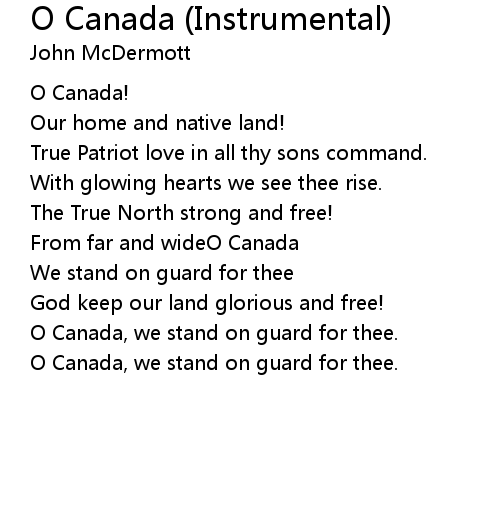 O Canada (Instrumental)
John McDermott

O Canada!
Our home and native land!
True Patriot love in all thy sons command.
With glowing hearts we see thee rise.
The True North strong and free!
From far and wideO Canada
We stand on guard for thee
God keep our land glorious and free!
O Canada, we stand on guard for thee.
O Canada, we stand on guard for thee.